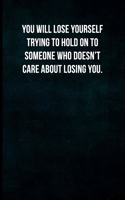 YOU WILL LOSE YOURSELF TRYING TO HOLD ON TO SOMEONE WHO DOESN'T CARE ABOUT LOSING YOU.